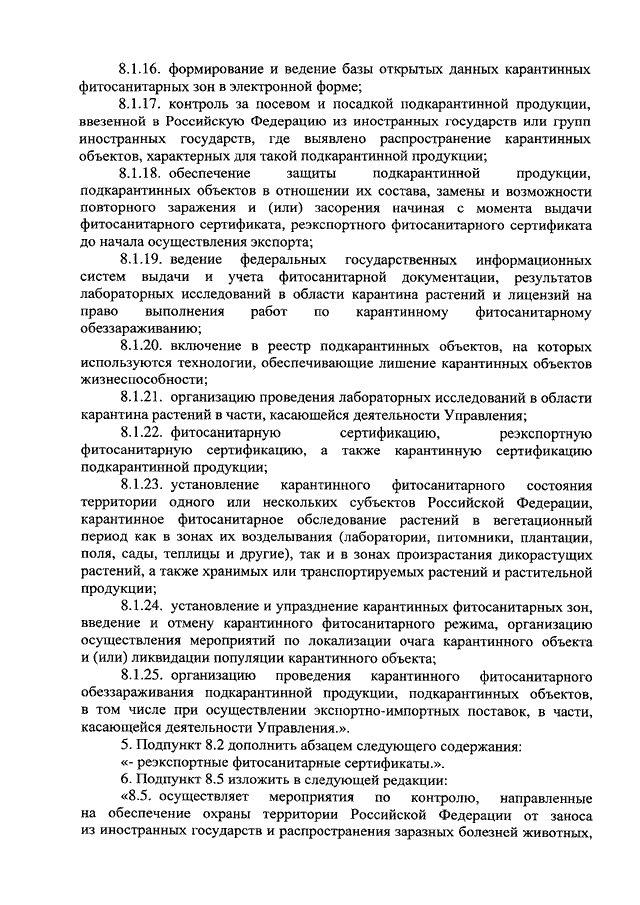 8.1.16. формирование и ведение базы открытых данных карантинных фитосанитарных зон в электронной форме;

8.1.17. контроль за посевом и посадкой подкарантинной продукции, ввезенной в Российскую Федерацию из иностранных государств или групп иностранных государств, где выявлено распространение карантинных объектов, характерных для такой подкарантинной продукции;

8.1.18. обеспечение защиты подкарантинной продукции, подкарантинных объектов в отношении их состава, замены и возможности повторного заражения и (или) засорения начиная с момента выдачи фитосанитарного сертификата, реэкспортного фитосанитарного сертификата до начала осуществления экспорта;

8.1.19. ведение федеральных государственных информационных систем выдачи и учета фитосанитарной документации, результатов лабораторных исследований в области карантина растений и лицензий на право выполнения работ по карантинному фитосанитарному обеззараживанию;

8.1.20. включение в реестр подкарантинных объектов, на которых используются технологии, обеспечивающие лишение карантинных объектов жизнеспособности;

8.1.21. организацию проведения лабораторных исследований в области карантина растений в части, касающейся деятельности Управления;

8.1.22. фитосанитарную сертификацию, реэкспортную фитосанитарную сертификацию, а также карантинную сертификацию подкарантинной продукции;

8.1.23. установление карантинного фитосанитарного состояния территории одного или нескольких субъектов Российской Федерации, карантинное фитосанитарное обследование растений в вегетационный период как в зонах их возделывания (лаборатории, питомники, плантации, поля, сады, теплицы и другие), так и в зонах произрастания дикорастущих растений, а также хранимых или транспортируемых растений и растительной продукции;

8.1.24. установление и упразднение карантинных фитосанитарных зон, введение и отмену карантинного фитосанитарного режима, организацию осуществления мероприятий по локализации очага карантинного объекта и (или) ликвидации популяции карантинного объекта;

8.1.25. организацию проведения карантинного фитосанитарного обеззараживания подкарантинной продукции, подкарантинных объектов, в том числе при осуществлении экспортно-импортных поставок, в части, касающейся деятельности Управления.».

5. Подпункт 8.2 дополнить абзацем следующего содержания:

«- реэкспортные фитосанитарные сертификаты.».

6. Подпункт 8.5 изложить в следующей редакции:

«8.5. осуществляет мероприятия по контролю, направленные на обеспечение охраны территории Российской Федерации от заноса из иностранных государств и распространения заразных болезней животных,